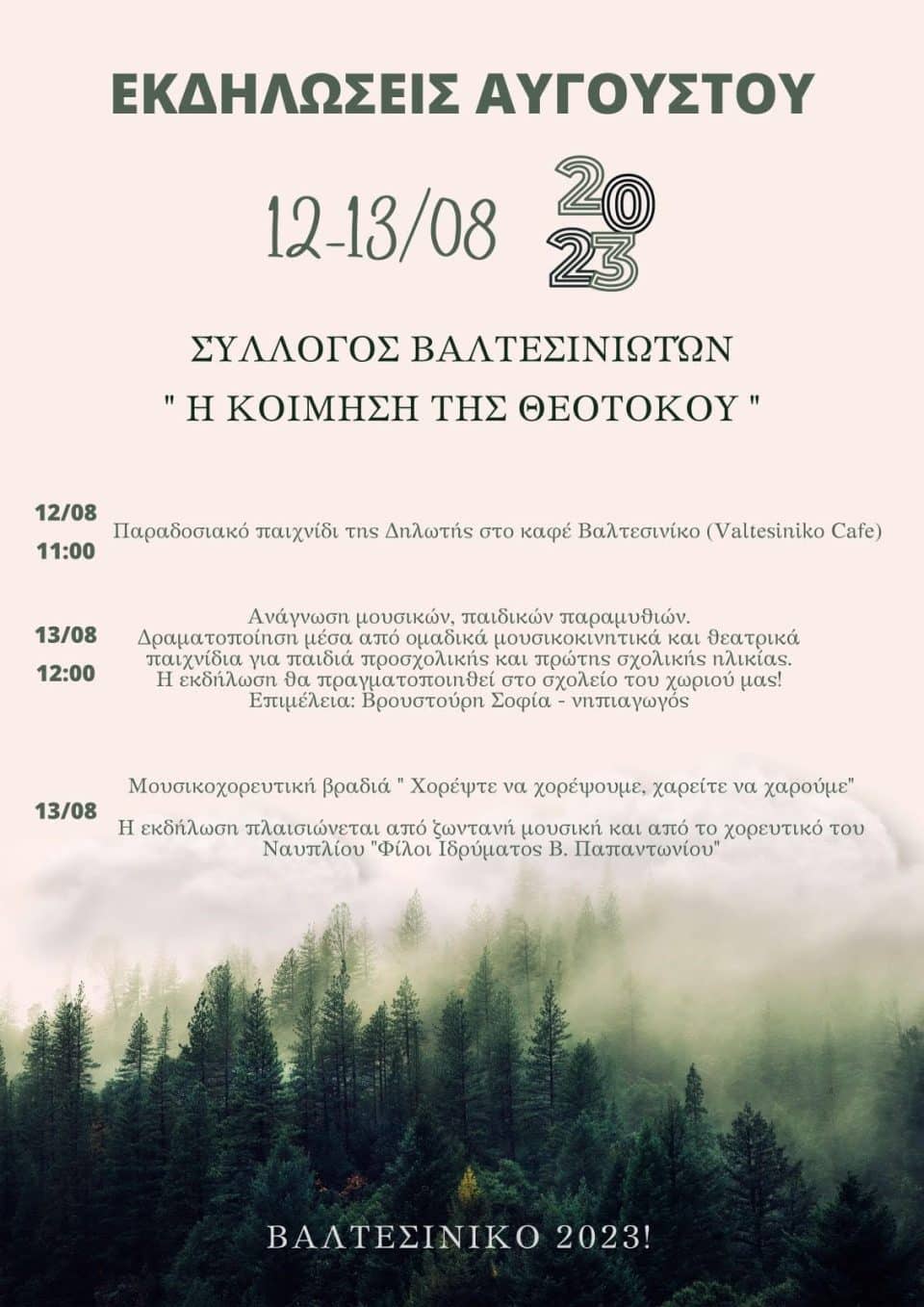 ΕΚΔΗΛΩΣΕΙΣ ΑΥΓΟΥΣΤΟΥ

12-13/08 2023

ΣΥΛΛΟΓΟΣ ΒΑΛΤΕΣΙΝΙΩΤΩΝ
" Η ΚΟΙΜΗΣΗ ΤΗΣ ΘΕΟΤΟΚΟΥ "

12/08
11:00
Παραδοσιακό παιχνίδι της Δηλωτής στο καφέ Βαλτεσινίκο (Valtesiniko Cafe)

13/08
12:00
Ανάγνωση μουσικών, παιδικών παραμυθιών.
Δραματοποίηση μέσα από ομαδικά μουσικοκινητικά και θεατρικά παιχνίδια για παιδιά προσχολικής και πρώτης σχολικής ηλικίας.
Η εκδήλωση θα πραγματοποιηθεί στο σχολείο του χωριού μας!
Επιμέλεια: Βρουστούρη Σοφία - νηπιαγωγός

13/08
Μουσικοχορευτική βραδιά " Χορέψτε να χορέψουμε, χαρείτε να χαρούμε"

Η εκδήλωση πλαισιώνεται από ζωντανή μουσική και από το χορευτικό του Ναυπλίου "Φίλοι Ιδρύματος Β. Παπαντωνίου"

ΒΑΛΤΕΣΙΝΙΚΟ 2023!